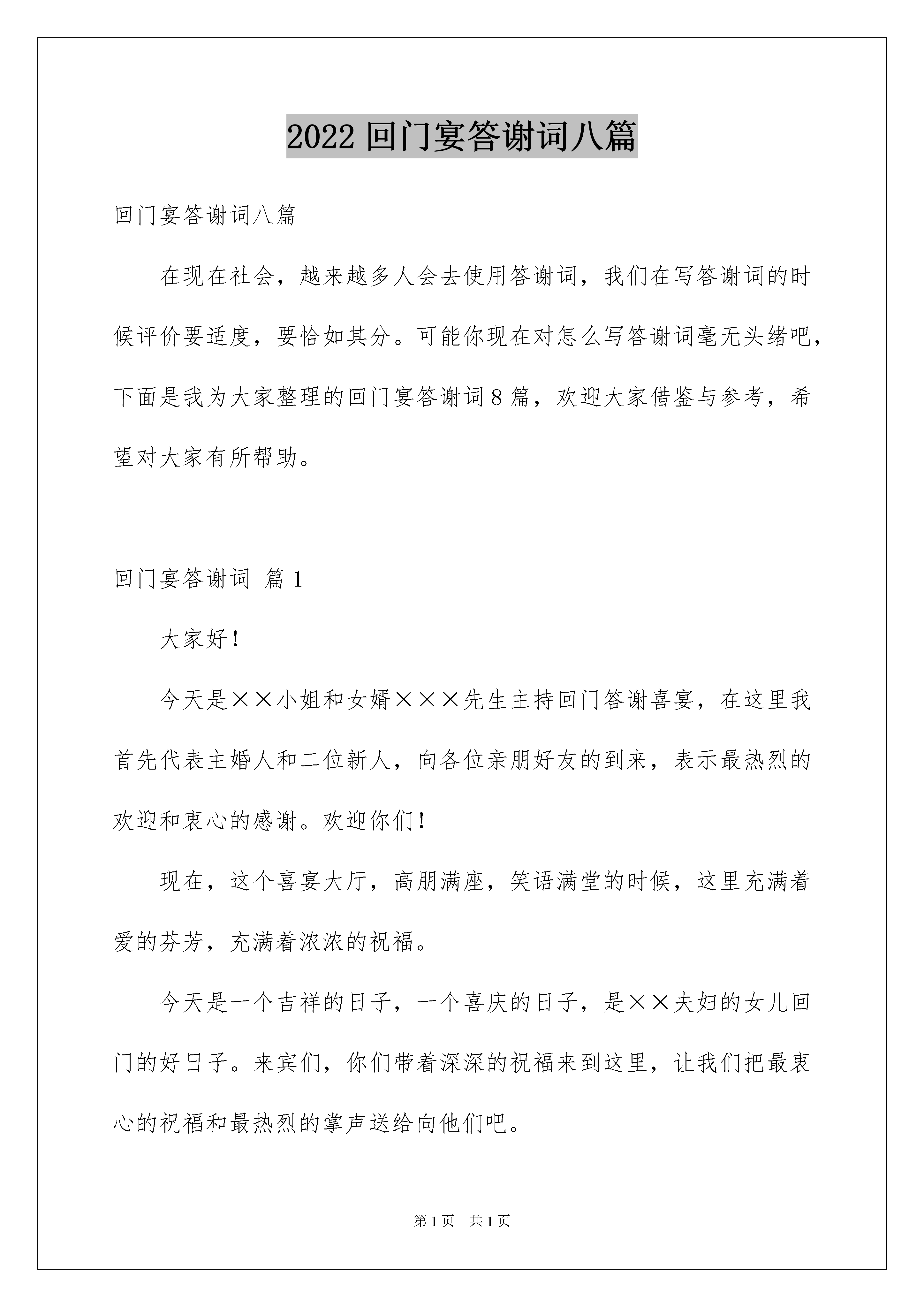 2022 回门宴答谢词八篇

回门宴答谢词八篇

在现在社会，越来越多人会去使用答谢词，我们在写答谢词的时候评价要适度，要恰如其分。可能你现在对怎么写答谢词毫无头绪吧，下面是我为大家整理的回门宴答谢词 8 篇，欢迎大家借鉴与参考，希望对大家有所帮助。

回门宴答谢词 篇 1

大家好！

今天是××小姐和女婿×××先生主持回门答谢喜宴，在这里我首先代表主婚人和二位新人，向各位亲朋好友的到来，表示最热烈的欢迎和衷心的感谢。欢迎你们！

现在，这个喜宴大厅，高朋满座，笑语满堂的时候，这里充满着爱的芬芳，充满着浓浓的祝福。

今天是一个吉祥的日子，一个喜庆的日子，是××夫妇的女儿回门的好日子。来宾们，你们带着深深的祝福来到这里，让我们把最衷心的祝福和最热烈的掌声送给向他们吧。

第 1 页 共 1 页